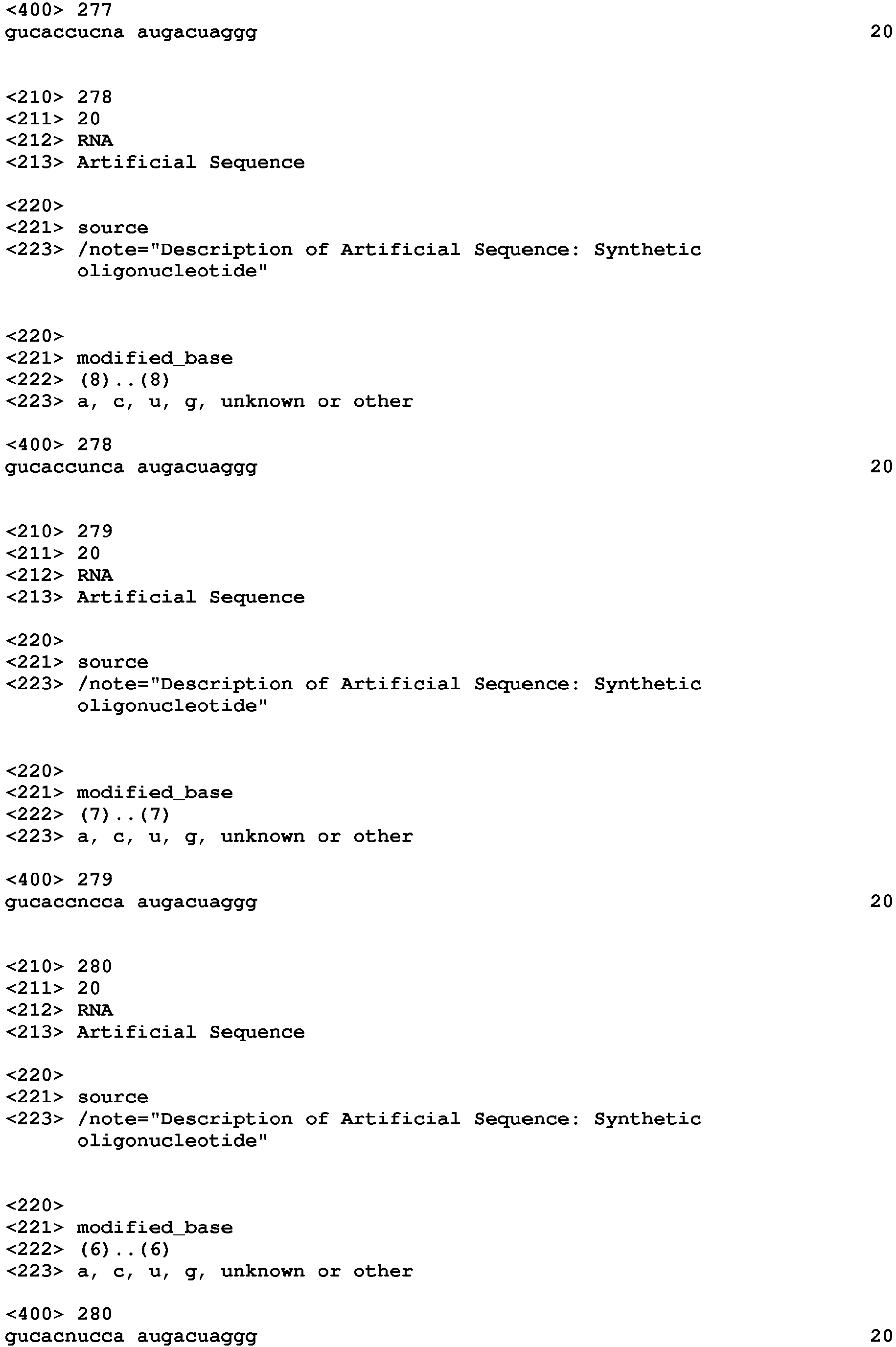 <400> 277
gucaccucna augacuaggg 20

<210> 278
<211> 20
<212> RNA
<213> Artificial Sequence

<220>
<221> source
<223> /note="Description of Artificial Sequence: Synthetic oligonucleotide"

<220>
<221> modified_base
<222> (8)..(8)
<223> a, c, u, g, unknown or other

<400> 278
gucaccunca augacuaggg 20

<210> 279
<211> 20
<212> RNA
<213> Artificial Sequence

<220>
<221> source
<223> /note="Description of Artificial Sequence: Synthetic oligonucleotide"

<220>
<221> modified_base
<222> (7)..(7)
<223> a, c, u, g, unknown or other

<400> 279
gucaccncca augacuaggg 20

<210> 280
<211> 20
<212> RNA
<213> Artificial Sequence

<220>
<221> source
<223> /note="Description of Artificial Sequence: Synthetic oligonucleotide"

<220>
<221> modified_base
<222> (6)..(6)
<223> a, c, u, g, unknown or other

<400> 280
gucacnucca augacuaggg 20